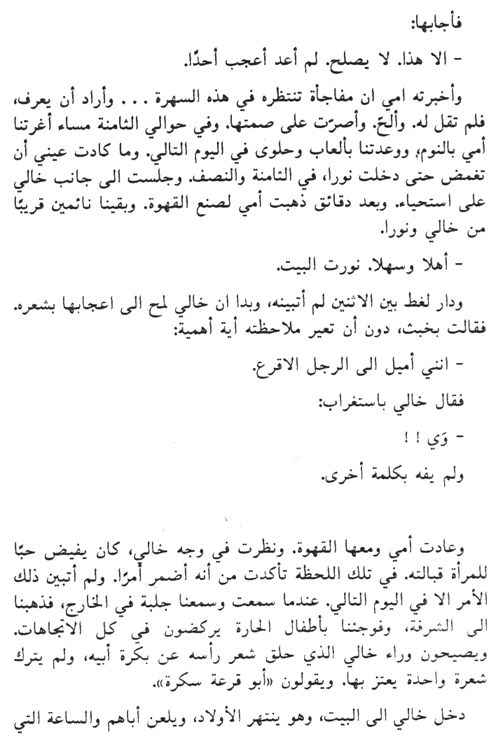 فأجابها:

- الا هذا. لا يصلح. لم أعد أعجب أحدًا.

وأخبرته امي ان مفاجأة تنتظره في هذه السهرة . . . وأراد أن يعرف، فلم تقل له. وألحّ. وأصرّت على صمتها. وفي حوالي الثامنة مساء أغرتنا أمي بالنوم، ووعدتنا بألعاب وحلوى في اليوم التالي. وما كادت عيني أن تغمض حتى دخلت نورا، في الثامنة والنصف. وجلست الى جانب خالي على استحياء. وبعد دقائق ذهبت أمي لصنع القهوة. وبقينا نائمين قريبًا من خالي ونورا.

- أهلا وسهلا. نورت البيت.

ودار لغط بين الاثنين لم أتبينه، وبدا ان خالي لمح الى اعجابها بشعره. فقالت بخبث، دون أن تعير ملاحظته أية أهمية:

- انني أميل الى الرجل الاقرع.

فقال خالي باستغراب:

- وَي ! !

ولم يفه بكلمة أخرى.

وعادت أمي ومعها القهوة. ونظرت في وجه خالي، كان يفيض حبًا للمرأة قبالته. في تلك اللحظة تأكدت من أنه أضمر أمرًا. ولم أتبين ذلك الأمر الا في اليوم التالي. عندما سمعت وسمعنا جلبة في الخارج، فذهبنا الى الشرفة، وفوجئنا بأطفال الحارة يركضون في كل الاتجاهات. ويصيحون وراء خالي الذي حلق شعر رأسه عن بكرة أبيه، ولم يترك شعرة واحدة يعتز بها. ويقولون «أبو قرعة سكرة».

دخل خالي الى البيت، وهو ينتهر الأولاد، ويلعن أباهم والساعة التي